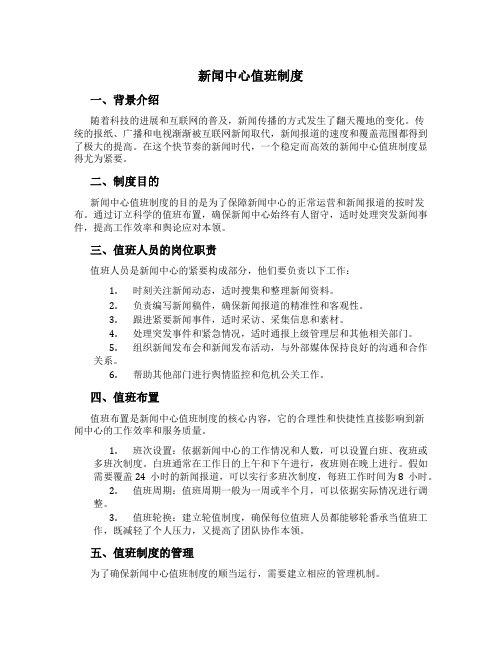 新闻中心值班制度

一、背景介绍

随着科技的进展和互联网的普及，新闻传播的方式发生了翻天覆地的变化。传统的报纸、广播和电视渐渐被互联网新闻取代，新闻报道的速度和覆盖范围都得到了极大的提高。在这个快节奏的新闻时代，一个稳定而高效的新闻中心值班制度显得尤为紧要。

二、制度目的

新闻中心值班制度的目的是为了保障新闻中心的正常运营和新闻报道的按时发布。通过订立科学的值班布置，确保新闻中心始终有人留守，适时处理突发新闻事件，提高工作效率和舆论应对本领。

三、值班人员的岗位职责

值班人员是新闻中心的紧要构成部分，他们要负责以下工作：

1. 时刻关注新闻动态，适时搜集和整理新闻资料。
2. 负责编写新闻稿件，确保新闻报道的精准性和客观性。
3. 跟进紧要新闻事件，适时采访、采集信息和素材。
4. 处理突发事件和紧急情况，适时通报上级管理层和其他相关部门。
5. 组织新闻发布会和新闻发布活动，与外部媒体保持良好的沟通和合作关系。
6. 帮助其他部门进行舆情监控和危机公关工作。

四、值班布置

值班布置是新闻中心值班制度的核心内容，它的合理性和快捷性直接影响到新闻中心的工作效率和服务质量。

1. 班次设置：依据新闻中心的工作情况和人数，可以设置白班、夜班或多班次制度。白班通常在工作日的上午和下午进行，夜班则在晚上进行。假如需要覆盖 24 小时的新闻报道，可以实行多班次制度，每班工作时间为 8 小时。
2. 值班周期：值班周期一般为一周或半个月，可以依据实际情况进行调整。
3. 值班轮换：建立轮值制度，确保每位值班人员都能够轮番承当值班工作，既减轻了个人压力，又提高了团队协作本领。

五、值班制度的管理

为了确保新闻中心值班制度的顺当运行，需要建立相应的管理机制。